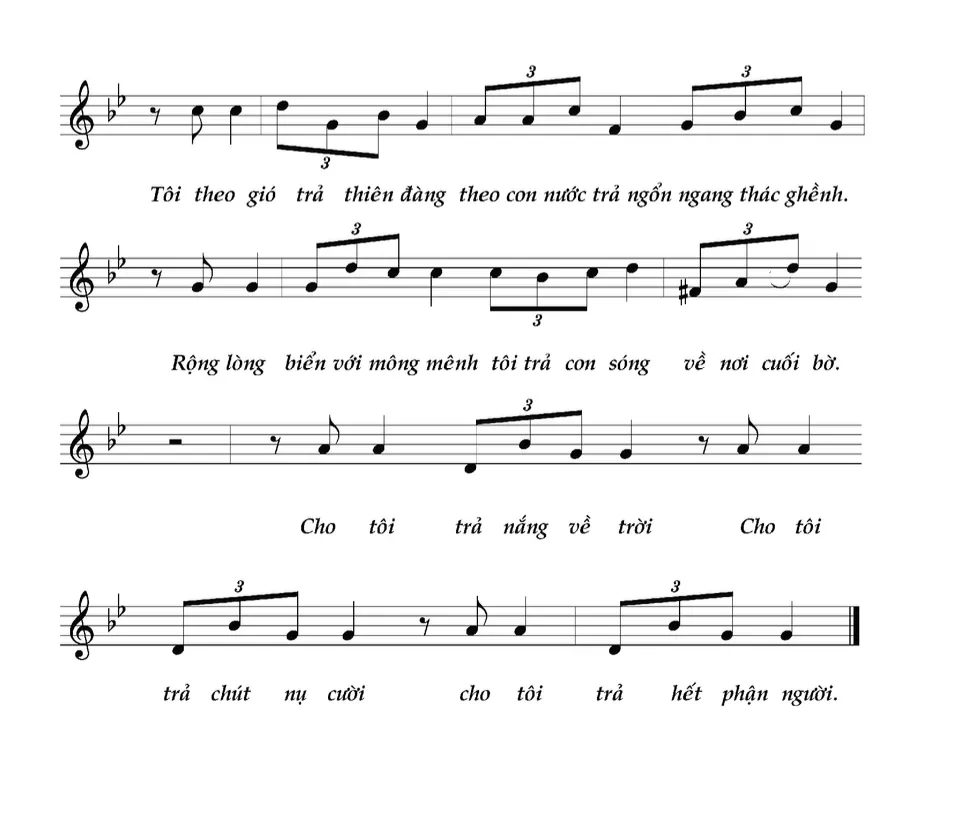 3

3

3

Tôi theo gió trả thiên đàng theo con nước trả ngổn ngang thác ghềnh.

3

3

3

Rộng lòng biển với mông mênh tôi trả con sóng về nơi cuối bờ.

3

Cho tôi trả nắng về trời Cho tôi

3

3

trả chút nụ cười cho tôi trả hết phận người.